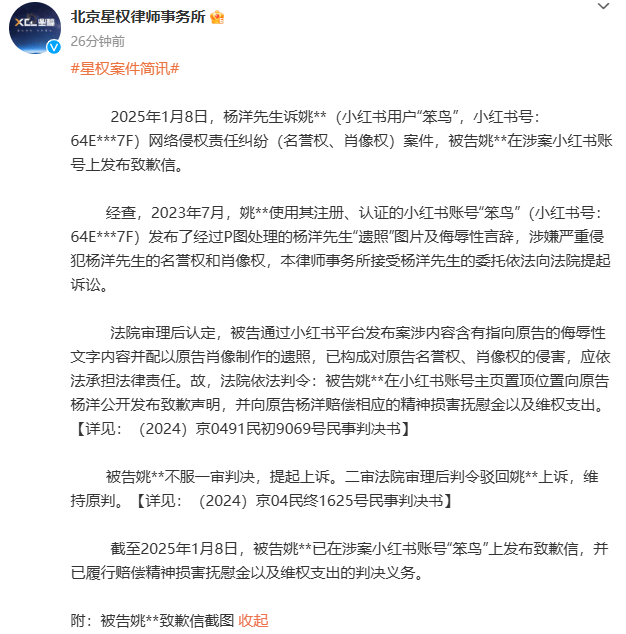 XCL 星权

北京星权律师事务所

26分钟前

#星权案件简讯#

2025年1月8日，杨洋先生诉姚**（小红书用户“笨鸟”，小红书号：64E***7F）网络侵权责任纠纷（名誉权、肖像权）案件，被告姚**在涉案小红书账号上发布致歉信。

经查，2023年7月，姚**使用其注册、认证的小红书账号“笨鸟”（小红书号：64E***7F）发布了经过P图处理的杨洋先生“遗照”图片及侮辱性言辞，涉嫌严重侵犯杨洋先生的名誉权和肖像权，本律师事务所接受杨洋先生的委托依法向法院提起诉讼。

法院审理后认定，被告通过小红书平台发布案涉内容含有指向原告的侮辱性文字内容并配以原告肖像制作的遗照，已构成对原告名誉权、肖像权的侵害，应依法承担法律责任。故，法院依法判令：被告姚**在小红书账号主页置顶位置向原告杨洋公开发布致歉声明，并向原告杨洋赔偿相应的精神损害抚慰金以及维权支出。【详见：（2024）京0491民初9069号民事判决书】

被告姚**不服一审判决，提起上诉。二审法院审理后判令驳回姚**上诉，维持原判。【详见：（2024）京04民终1625号民事判决书】

截至2025年1月8日，被告姚**已在涉案小红书账号“笨鸟”上发布致歉信，并已履行赔偿精神损害抚慰金以及维权支出的判决义务。

附：被告姚**致歉信截图 收起